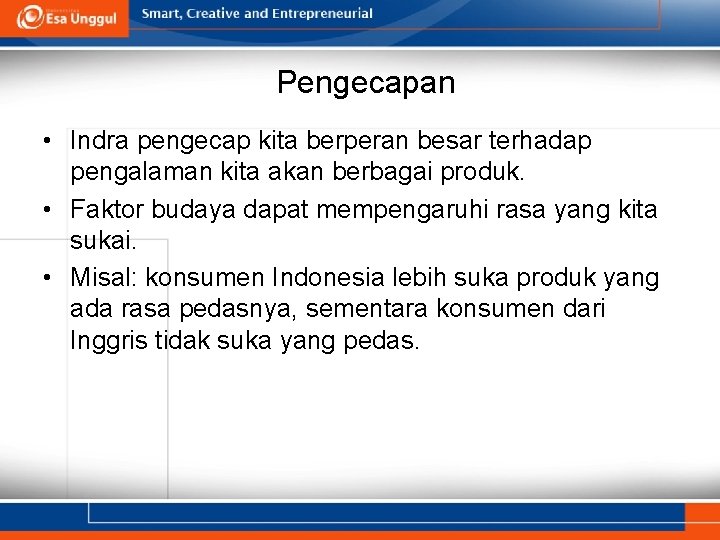 Esa Unggul

Smart, Creative and Entrepreneurial

Pengecapan

• Indra pengecap kita berperan besar terhadap pengalaman kita akan berbagai produk.

• Faktor budaya dapat mempengaruhi rasa yang kita sukai.

• Misal: konsumen Indonesia lebih suka produk yang ada rasa pedasnya, sementara konsumen dari Inggris tidak suka yang pedas.